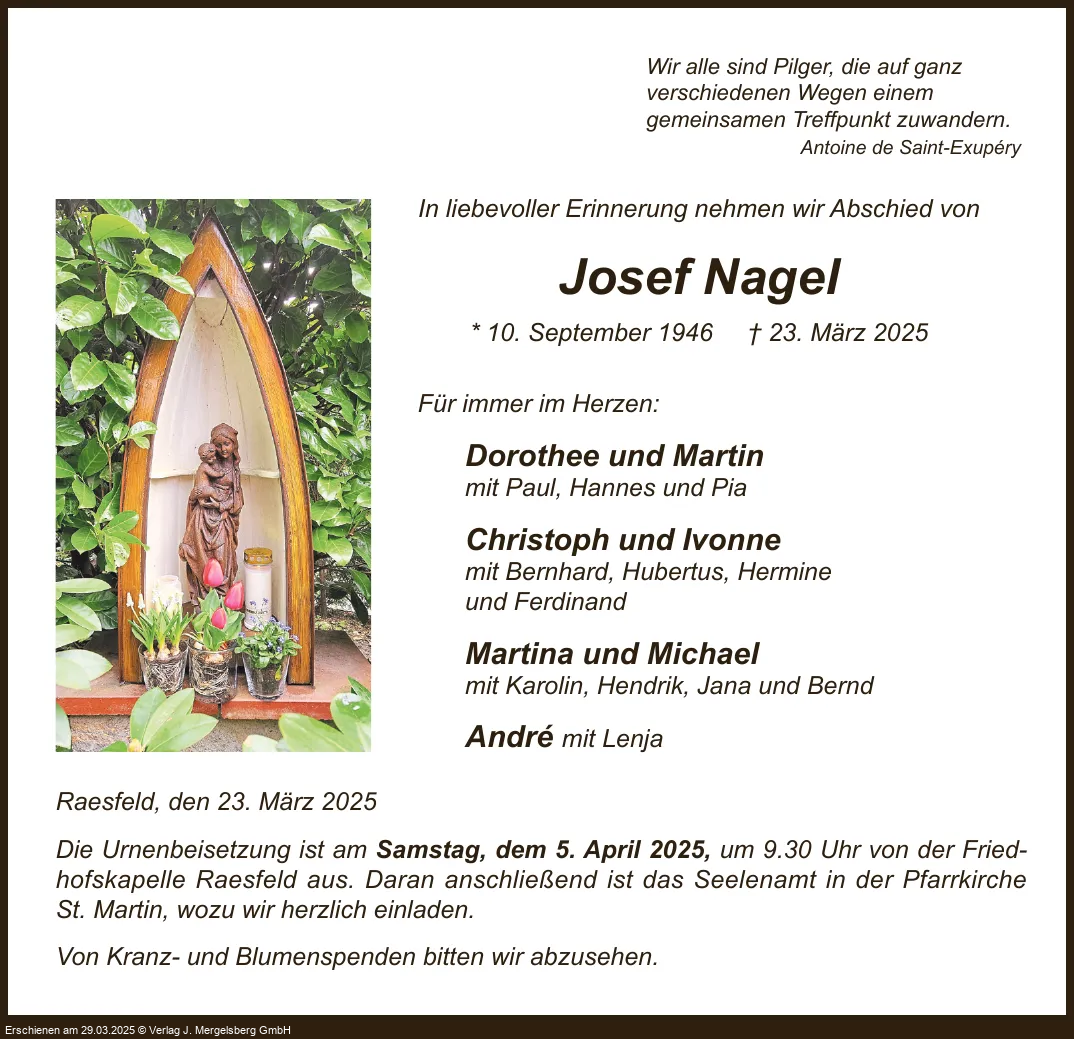 Wir alle sind Pilger, die auf ganz verschiedenen Wegen einem gemeinsamen Treffpunkt zuwandern.
Antoine de Saint-Exupéry

In liebevoller Erinnerung nehmen wir Abschied von

Josef Nagel

* 10. September 1946 † 23. März 2025

Für immer im Herzen:

Dorothee und Martin
mit Paul, Hannes und Pia

Christoph und Ivonne
mit Bernhard, Hubertus, Hermine
und Ferdinand

Martina und Michael
mit Karolin, Hendrik, Jana und Bernd

André mit Lenja

Raesfeld, den 23. März 2025

Die Urnenbeisetzung ist am Samstag, dem 5. April 2025, um 9.30 Uhr von der Friedhofskapelle Raesfeld aus. Daran anschließend ist das Seelenamt in der Pfarrkirche St. Martin, wozu wir herzlich einladen.

Von Kranz- und Blumenspenden bitten wir abzusehen.

Erschienen am 29.03.2025 © Verlag J. Mergelsberg GmbH